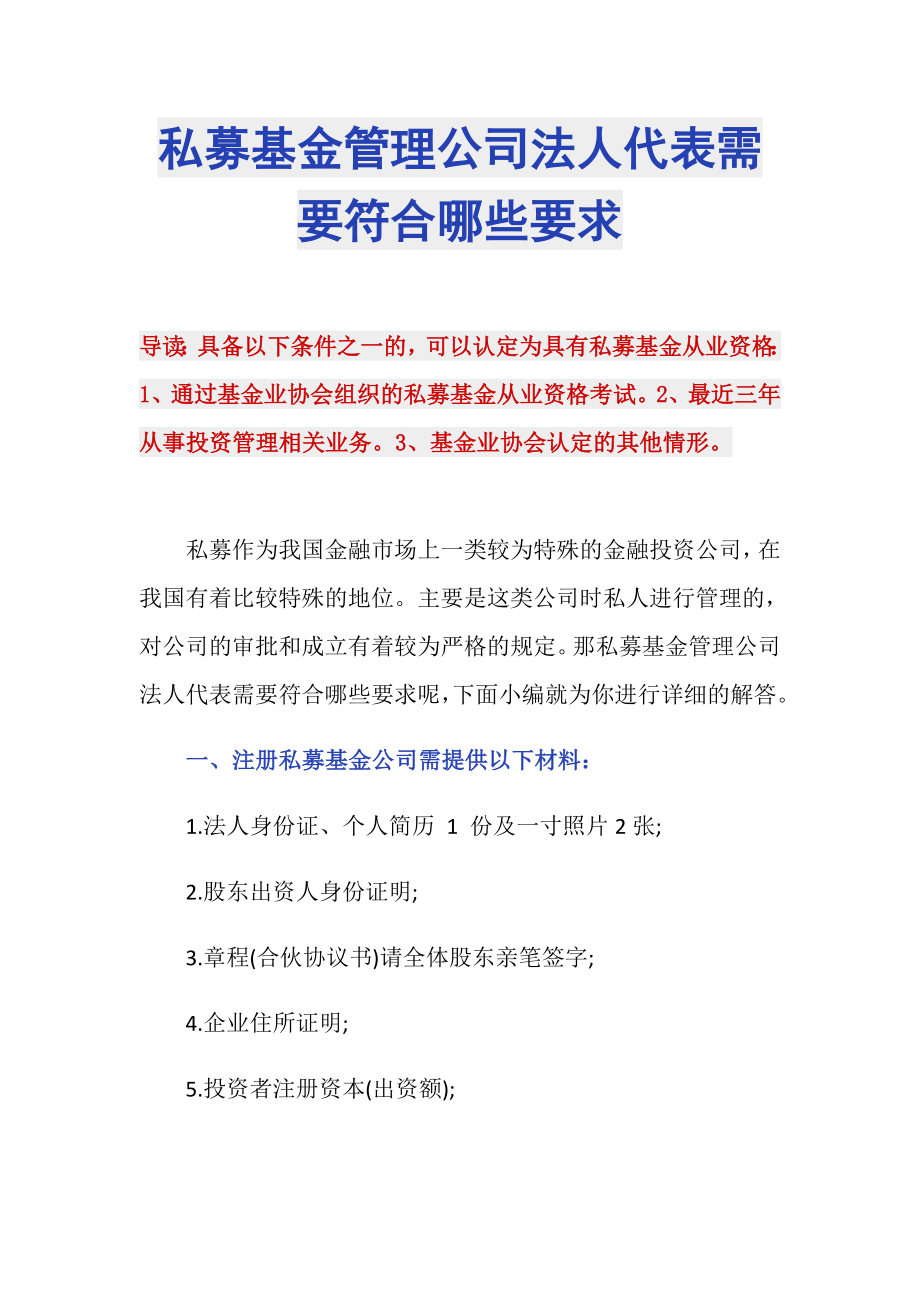 私募基金管理公司法人代表需要符合哪些要求

导读：具备以下条件之一的，可以认定为具有私募基金从业资格：1、通过基金业协会组织的私募基金从业资格考试。2、最近三年从事投资管理相关业务。3、基金业协会认定的其他情形。

私募作为我国金融市场上一类较为特殊的金融投资公司，在我国有着比较特殊的地位。主要是这类公司时私人进行管理的，对公司的审批和成立有着较为严格的规定。那私募基金管理公司法人代表需要符合哪些要求呢，下面小编就为你进行详细的解答。

一、注册私募基金公司需提供以下材料：

1.法人身份证、个人简历 1 份及一寸照片 2 张;

2.股东出资人身份证明;

3.章程(合伙协议书)请全体股东亲笔签字;

4.企业住所证明;

5.投资者注册资本(出资额);